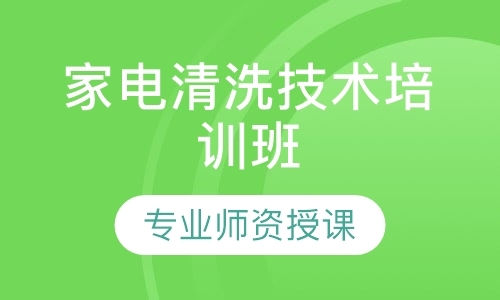 家电清洗技术培训班

专业师资授课